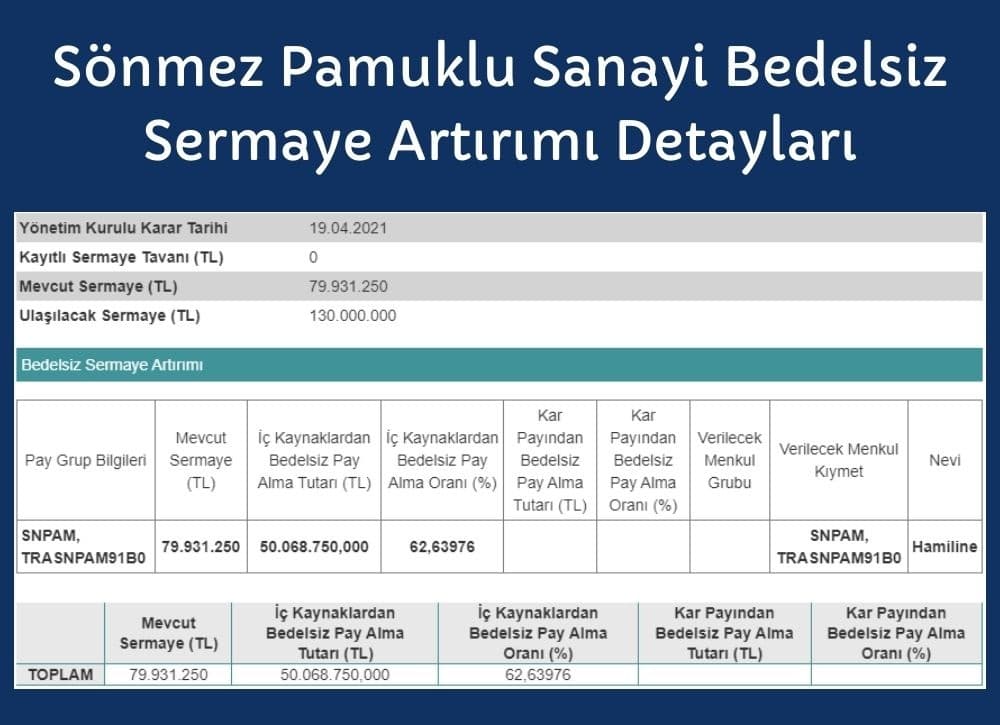 Sönmez Pamuklu Sanayi Bedelsiz Sermaye Artırımı Detayları

| | |
|---|---|
| Yönetim Kurulu Karar Tarihi | 19.04.2021 |
| Kayıtlı Sermaye Tavanı (TL) | 0 |
| Mevcut Sermaye (TL) | 79.931.250 |
| Ulaşılacak Sermaye (TL) | 130.000.000 |

Bedelsiz Sermaye Artırımı

| Pay Grup Bilgileri | Mevcut Sermaye (TL) | İç Kaynaklardan Bedelsiz Pay Alma Tutarı (TL) | İç Kaynaklardan Bedelsiz Pay Alma Oranı (%) | Kar Payından Bedelsiz Pay Alma Tutarı (TL) | Kar Payından Bedelsiz Pay Alma Oranı (%) | Verilecek Menkul Grubu | Verilecek Menkul Kıymet | Nevi |
|---|---|---|---|---|---|---|---|---|
| SNPAM, TRASNPAM91B0 | 79.931.250 | 50.068.750,000 | 62,63976 | | | | SNPAM, TRASNPAM91B0 | Hamiline |

| | Mevcut Sermaye (TL) | İç Kaynaklardan Bedelsiz Pay Alma Tutarı (TL) | İç Kaynaklardan Bedelsiz Pay Alma Oranı (%) | Kar Payından Bedelsiz Pay Alma Tutarı (TL) | Kar Payından Bedelsiz Pay Alma Oranı (%) |
|---|---|---|---|---|---|
| TOPLAM | 79.931.250 | 50.068.750,000 | 62,63976 | | |